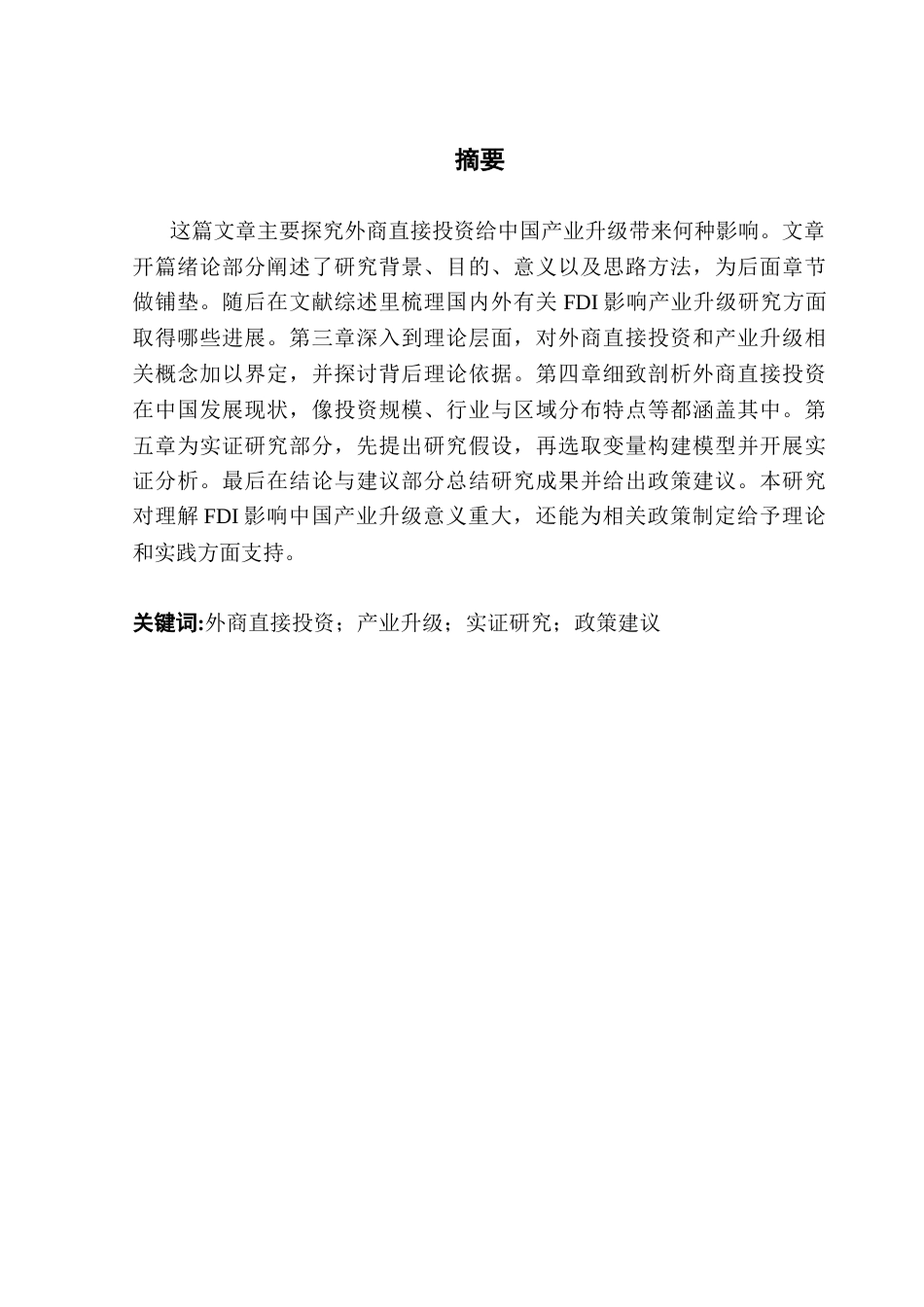 摘要

这篇文章主要探究外商直接投资给中国产业升级带来何种影响。文章开篇绪论部分阐述了研究背景、目的、意义以及思路方法，为后面章节做铺垫。随后在文献综述里梳理国内外有关 FDI 影响产业升级研究方面取得哪些进展。第三章深入到理论层面，对外商直接投资和产业升级相关概念加以界定，并探讨背后理论依据。第四章细致剖析外商直接投资在中国发展现状，像投资规模、行业与区域分布特点等都涵盖其中。第五章为实证研究部分，先提出研究假设，再选取变量构建模型并开展实证分析。最后在结论与建议部分总结研究成果并给出政策建议。本研究对理解 FDI 影响中国产业升级意义重大，还能为相关政策制定给予理论和实践方面支持。

关键词:外商直接投资；产业升级；实证研究；政策建议